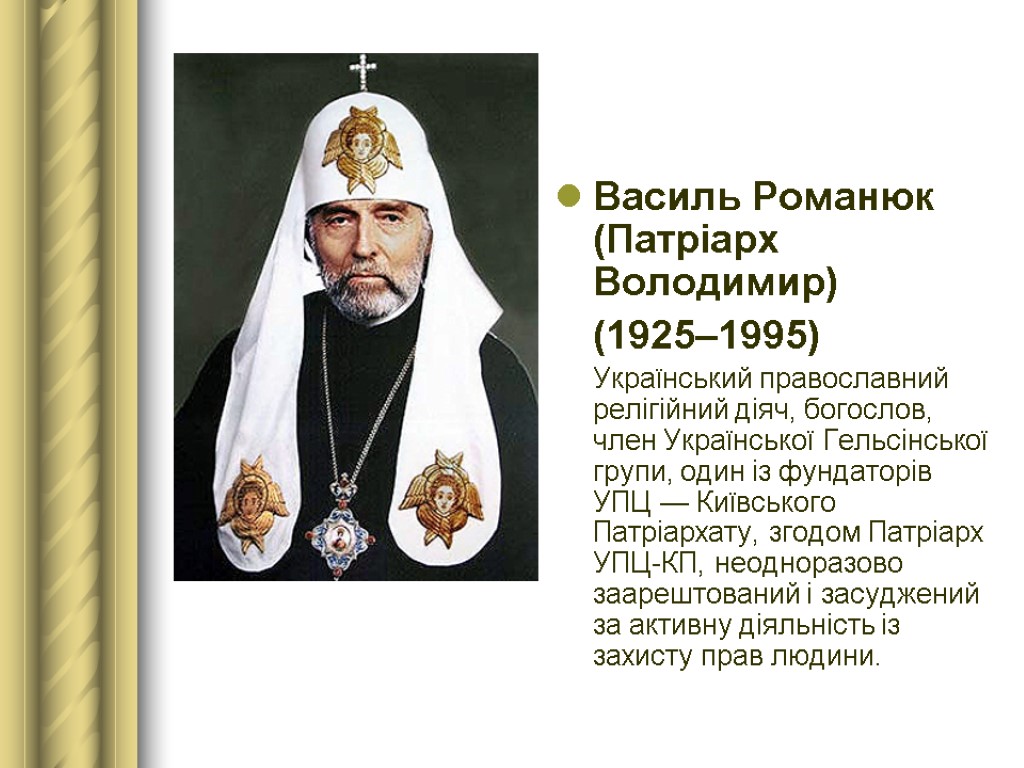 Василь Романюк (Патріарх Володимир)

(1925–1995)

Український православний релігійний діяч, богослов, член Української Гельсінської групи, один із фундаторів УПЦ — Київського Патріархату, згодом Патріарх УПЦ-КП, неодноразово заарештований і засуджений за активну діяльність із захисту прав людини.